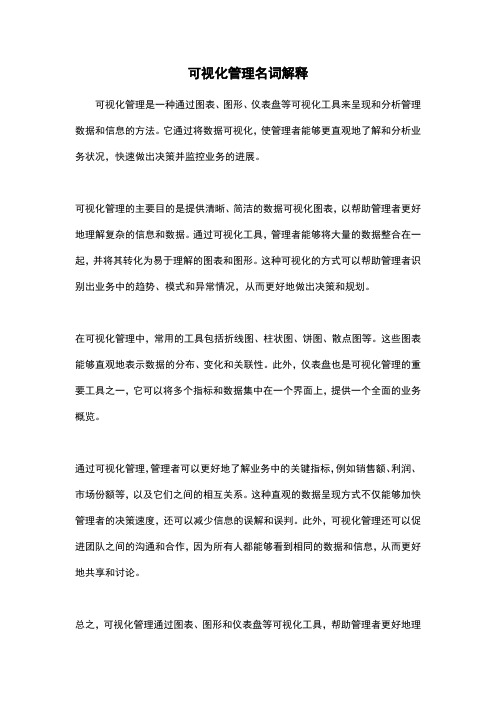 可视化管理名词解释

可视化管理是一种通过图表、图形、仪表盘等可视化工具来呈现和分析管理数据和信息的方法。它通过将数据可视化，使管理者能够更直观地了解和分析业务状况，快速做出决策并监控业务的进展。

可视化管理的主要目的是提供清晰、简洁的数据可视化图表，以帮助管理者更好地理解复杂的信息和数据。通过可视化工具，管理者能够将大量的数据整合在一起，并将其转化为易于理解的图表和图形。这种可视化的方式可以帮助管理者识别出业务中的趋势、模式和异常情况，从而更好地做出决策和规划。

在可视化管理中，常用的工具包括折线图、柱状图、饼图、散点图等。这些图表能够直观地表示数据的分布、变化和关联性。此外，仪表盘也是可视化管理的重要工具之一，它可以将多个指标和数据集中在一个界面上，提供一个全面的业务概览。

通过可视化管理，管理者可以更好地了解业务中的关键指标，例如销售额、利润、市场份额等，以及它们之间的相互关系。这种直观的数据呈现方式不仅能够加快管理者的决策速度，还可以减少信息的误解和误判。此外，可视化管理还可以促进团队之间的沟通和合作，因为所有人都能够看到相同的数据和信息，从而更好地共享和讨论。

总之，可视化管理通过图表、图形和仪表盘等可视化工具，帮助管理者更好地理